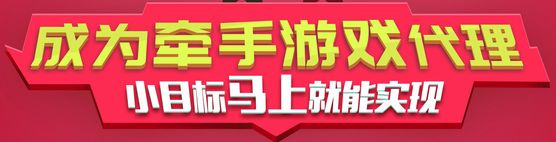 成为牵手游戏代理
小目标马上就能实现